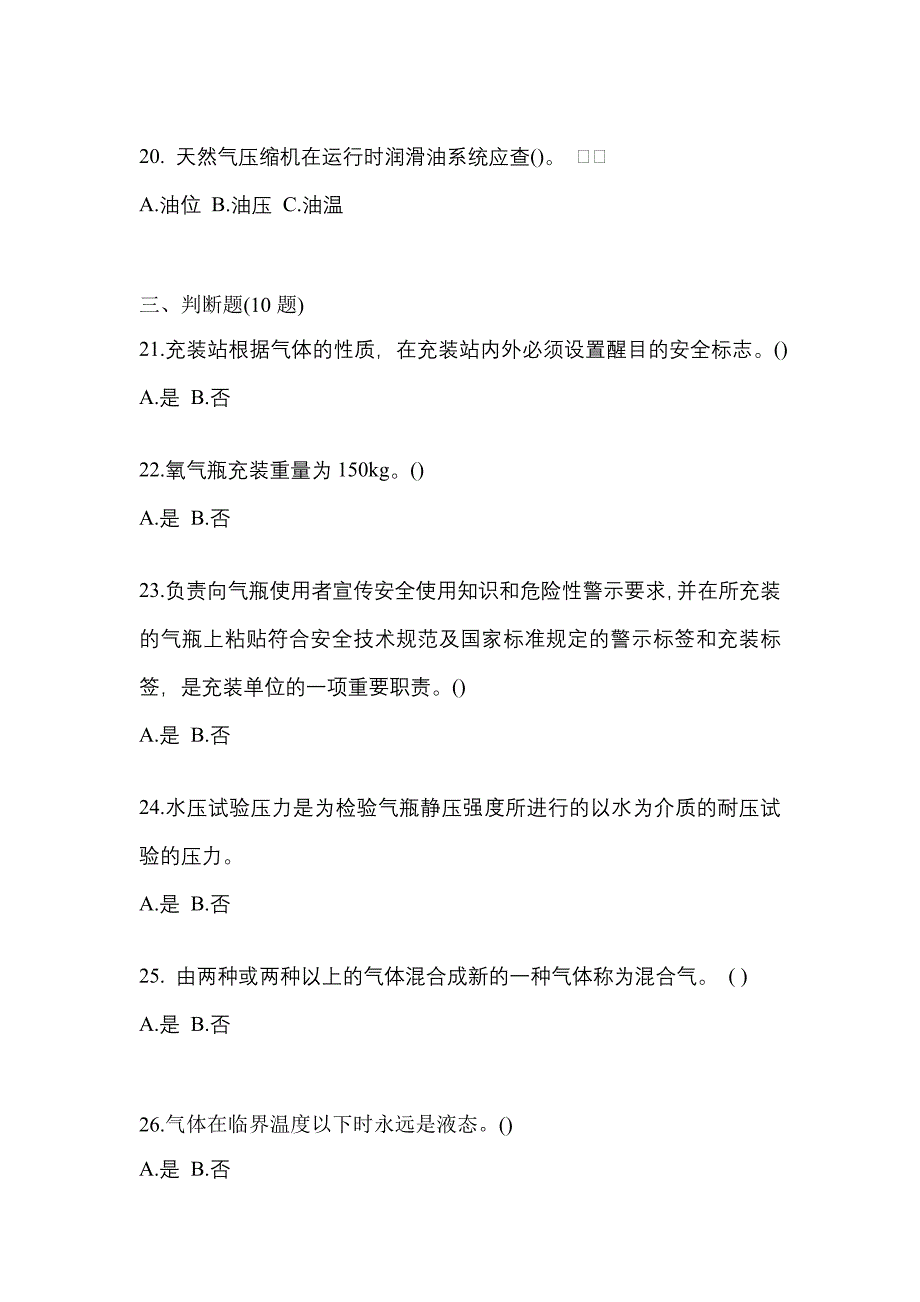 20. 天然气压缩机在运行时润滑油系统应查()。 □□

A.油位 B.油压 C.油温

三、判断题(10 题)

21.充装站根据气体的性质，在充装站内外必须设置醒目的安全标志。()

A.是 B.否

22.氧气瓶充装重量为 150kg。()

A.是 B.否

23.负责向气瓶使用者宣传安全使用知识和危险性警示要求,并在所充装的气瓶上粘贴符合安全技术规范及国家标准规定的警示标签和充装标签，是充装单位的一项重要职责。()

A.是 B.否

24.水压试验压力是为检验气瓶静压强度所进行的以水为介质的耐压试验的压力。

A.是 B.否

25. 由两种或两种以上的气体混合成新的一种气体称为混合气。 ( )

A.是 B.否

26.气体在临界温度以下时永远是液态。()

A.是 B.否